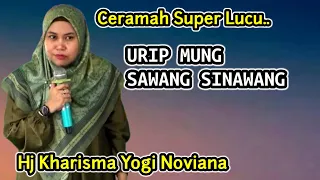 Ceramah Super Lucu..

URIP MUNG SAWANG SINAWANG

Hj Kharisma Yogi Noviana